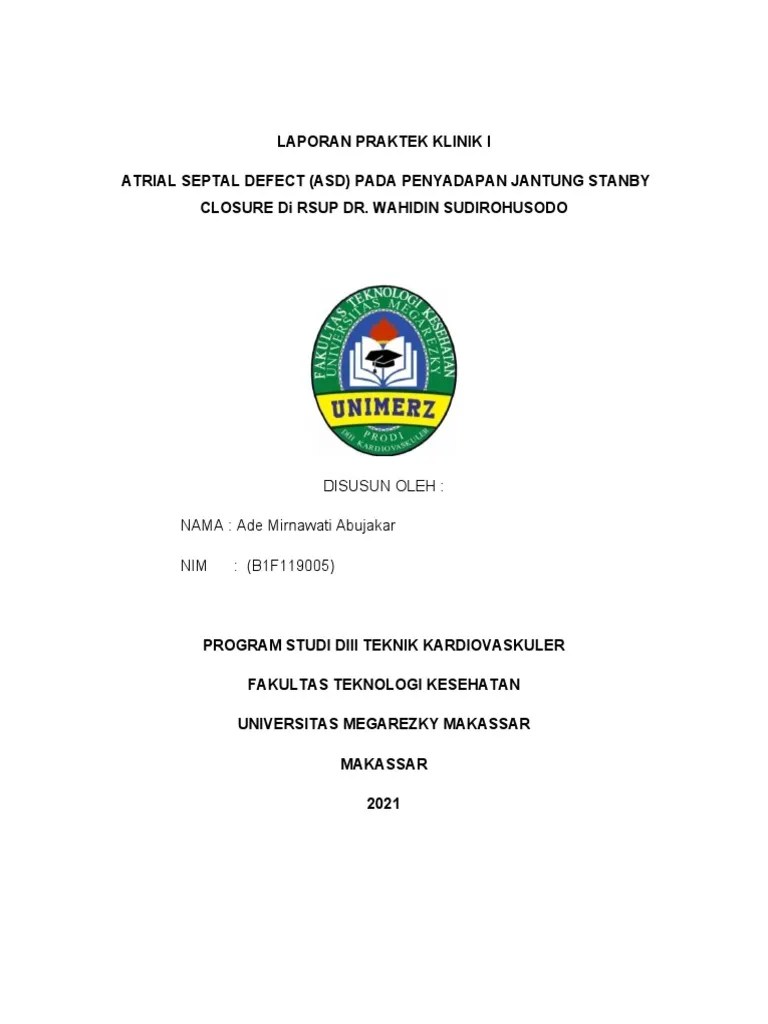 LAPORAN PRAKTEK KLINIK I

ATRIAL SEPTAL DEFECT (ASD) PADA PENYADAPAN JANTUNG STANBY CLOSURE Di RSUP DR. WAHIDIN SUDIROHUSODO

FAKULTAS TEKNOLOGI KESEHATAN
UNIVERSITAS MEGAREZKY
UNIMERZ
PRODI
DIII KARDIOVASKULER

DISUSUN OLEH :

NAMA : Ade Mirnawati Abujakar

NIM : (B1F119005)

PROGRAM STUDI DIII TEKNIK KARDIOVASKULER

FAKULTAS TEKNOLOGI KESEHATAN

UNIVERSITAS MEGAREZKY MAKASSAR

MAKASSAR

2021